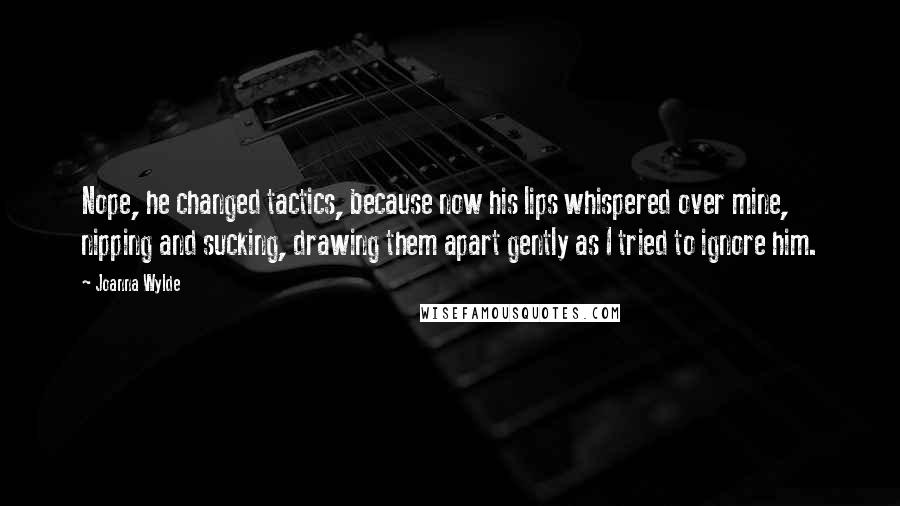 Nope, he changed tactics, because now his lips whispered over mine, nipping and sucking, drawing them apart gently as I tried to ignore him.

~ Joanna Wylde

WISEFAMOUSQUOTES.COM